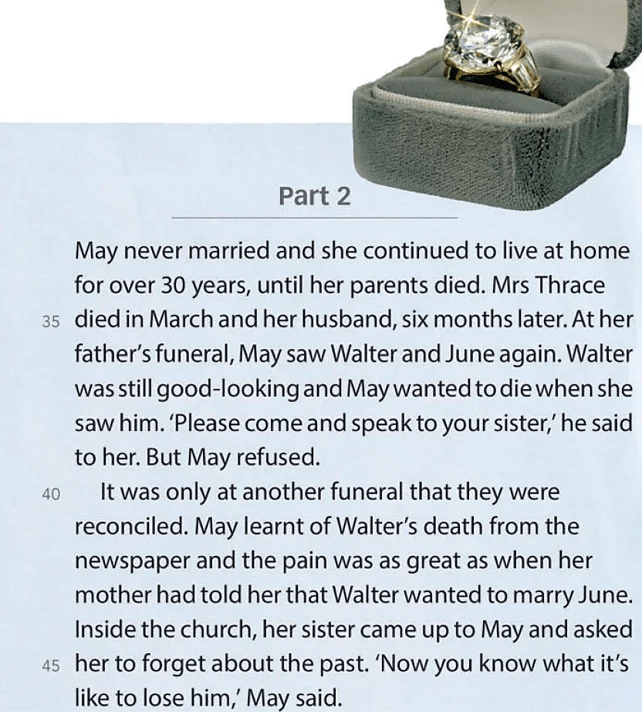 Part 2

May never married and she continued to live at home for over 30 years, until her parents died. Mrs Thrace
35 died in March and her husband, six months later. At her father's funeral, May saw Walter and June again. Walter was still good-looking and May wanted to die when she saw him. 'Please come and speak to your sister,' he said to her. But May refused.

40 It was only at another funeral that they were reconciled. May learnt of Walter's death from the newspaper and the pain was as great as when her mother had told her that Walter wanted to marry June. Inside the church, her sister came up to May and asked
45 her to forget about the past. 'Now you know what it's like to lose him,' May said.